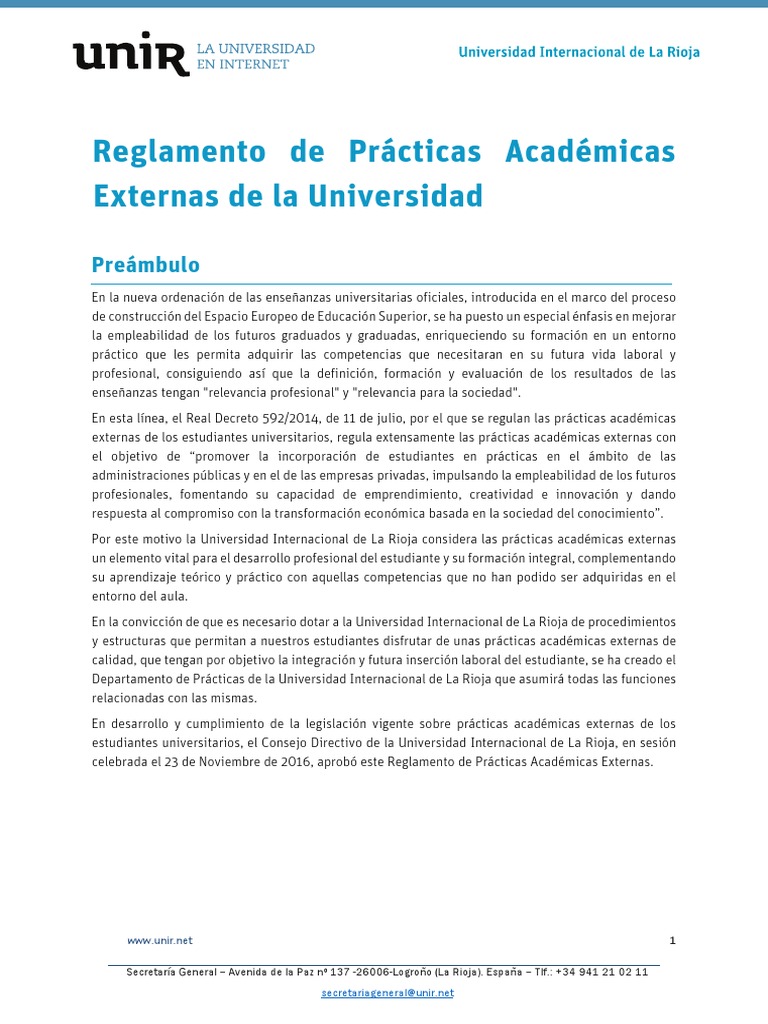 unir LA UNIVERSIDAD EN INTERNET

Universidad Internacional de La Rioja

Reglamento de Prácticas Académicas Externas de la Universidad

Preámbulo

En la nueva ordenación de las enseñanzas universitarias oficiales, introducida en el marco del proceso de construcción del Espacio Europeo de Educación Superior, se ha puesto un especial énfasis en mejorar la empleabilidad de los futuros graduados y graduadas, enriqueciendo su formación en un entorno práctico que les permita adquirir las competencias que necesitaran en su futura vida laboral y profesional, consiguiendo así que la definición, formación y evaluación de los resultados de las enseñanzas tengan "relevancia profesional" y "relevancia para la sociedad".

En esta línea, el Real Decreto 592/2014, de 11 de julio, por el que se regulan las prácticas académicas externas de los estudiantes universitarios, regula extensamente las prácticas académicas externas con el objetivo de “promover la incorporación de estudiantes en prácticas en el ámbito de las administraciones públicas y en el de las empresas privadas, impulsando la empleabilidad de los futuros profesionales, fomentando su capacidad de emprendimiento, creatividad e innovación y dando respuesta al compromiso con la transformación económica basada en la sociedad del conocimiento”.

Por este motivo la Universidad Internacional de La Rioja considera las prácticas académicas externas un elemento vital para el desarrollo profesional del estudiante y su formación integral, complementando su aprendizaje teórico y práctico con aquellas competencias que no han podido ser adquiridas en el entorno del aula.

En la convicción de que es necesario dotar a la Universidad Internacional de La Rioja de procedimientos y estructuras que permitan a nuestros estudiantes disfrutar de unas prácticas académicas externas de calidad, que tengan por objetivo la integración y futura inserción laboral del estudiante, se ha creado el Departamento de Prácticas de la Universidad Internacional de La Rioja que asumirá todas las funciones relacionadas con las mismas.

En desarrollo y cumplimiento de la legislación vigente sobre prácticas académicas externas de los estudiantes universitarios, el Consejo Directivo de la Universidad Internacional de La Rioja, en sesión celebrada el 23 de Noviembre de 2016, aprobó este Reglamento de Prácticas Académicas Externas.

www.unir.net 1

Secretaría General – Avenida de la Paz nº 137 -26006-Logroño (La Rioja). España – Tlf.: +34 941 21 02 11

secretariageneral@unir.net